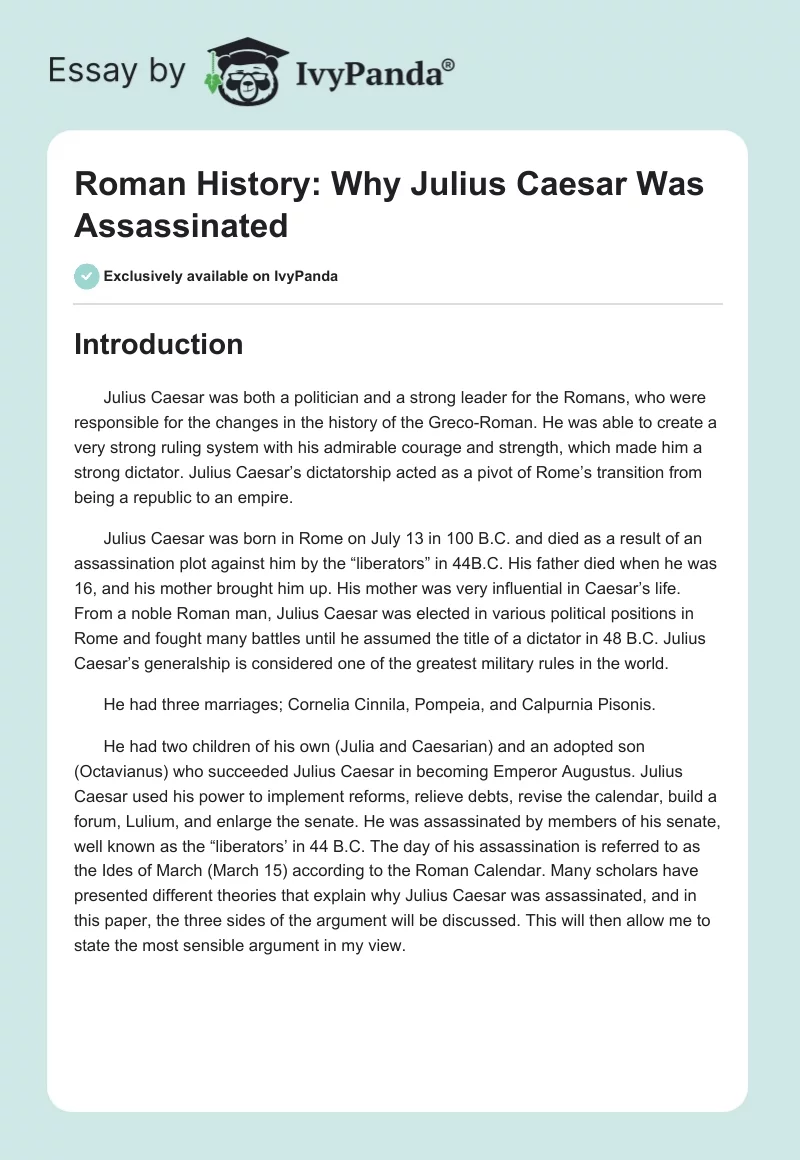 Essay by IvyPanda®

Roman History: Why Julius Caesar Was Assassinated

Exclusively available on IvyPanda

Introduction

Julius Caesar was both a politician and a strong leader for the Romans, who were responsible for the changes in the history of the Greco-Roman. He was able to create a very strong ruling system with his admirable courage and strength, which made him a strong dictator. Julius Caesar's dictatorship acted as a pivot of Rome's transition from being a republic to an empire.

Julius Caesar was born in Rome on July 13 in 100 B.C. and died as a result of an assassination plot against him by the "liberators" in 44B.C. His father died when he was 16, and his mother brought him up. His mother was very influential in Caesar's life. From a noble Roman man, Julius Caesar was elected in various political positions in Rome and fought many battles until he assumed the title of a dictator in 48 B.C. Julius Caesar's generalship is considered one of the greatest military rules in the world.

He had three marriages; Cornelia Cinnila, Pompeia, and Calpurnia Pisonis.

He had two children of his own (Julia and Caesarian) and an adopted son (Octavianus) who succeeded Julius Caesar in becoming Emperor Augustus. Julius Caesar used his power to implement reforms, relieve debts, revise the calendar, build a forum, Lulium, and enlarge the senate. He was assassinated by members of his senate, well known as the "liberators' in 44 B.C. The day of his assassination is referred to as the Ides of March (March 15) according to the Roman Calendar. Many scholars have presented different theories that explain why Julius Caesar was assassinated, and in this paper, the three sides of the argument will be discussed. This will then allow me to state the most sensible argument in my view.